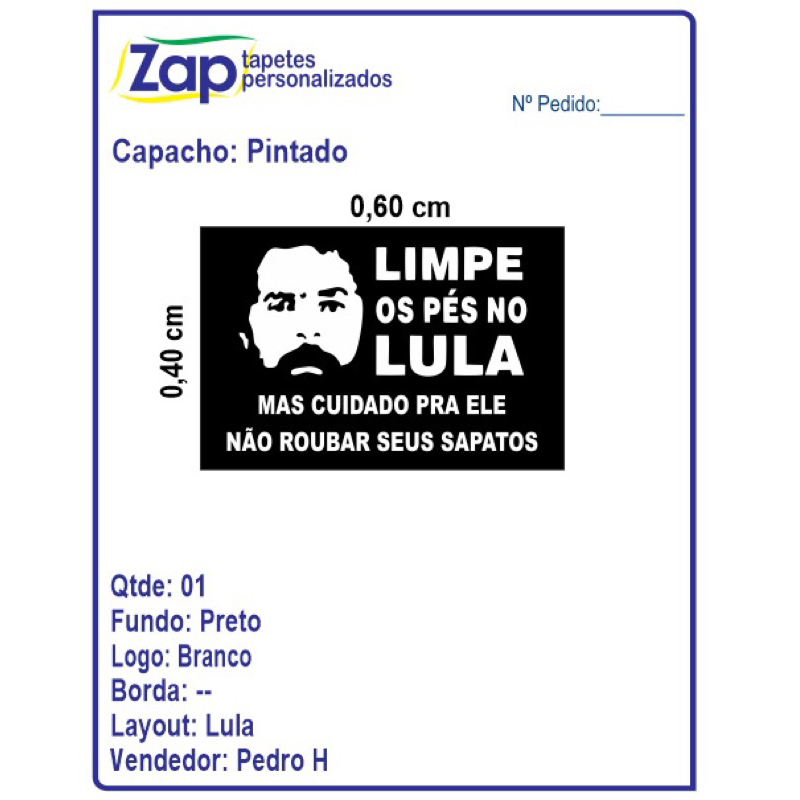 Zap tapetes personalizados

Nº Pedido:________

Capacho: Pintado

0,60 cm

0,40 cm

LIMPE OS PÉS NO LULA

MAS CUIDADO PRA ELE NÃO ROUBAR SEUS SAPATOS

Qtde: 01
Fundo: Preto
Logo: Branco
Borda: --
Layout: Lula
Vendedor: Pedro H